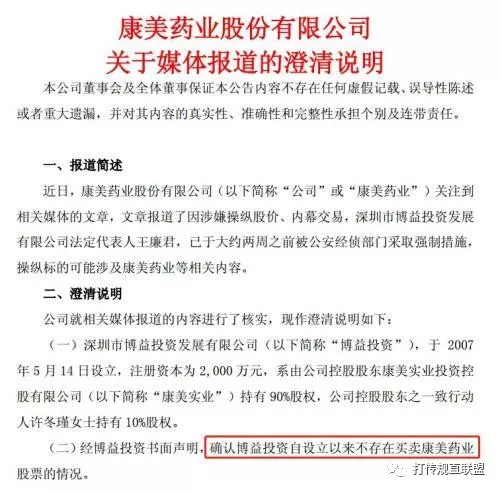 康美药业股份有限公司
关于媒体报道的澄清说明

本公司董事会及全体董事保证本公告内容不存在任何虚假记载、误导性陈述或者重大遗漏，并对其内容的真实性、准确性和完整性承担个别及连带责任。

一、报道简述

近日，康美药业股份有限公司（以下简称“公司”或“康美药业”）关注到相关媒体的文章，文章报道了因涉嫌操纵股价、内幕交易，深圳市博益投资发展有限公司法定代表人王廉君，已于大约两周之前被公安经侦部门采取强制措施，操纵标的可能涉及康美药业等相关内容。

二、澄清说明

公司就相关媒体报道的内容进行了核实，现作澄清说明如下：

（一）深圳市博益投资发展有限公司（以下简称“博益投资”），于 2007 年 5 月 14 日设立，注册资本为 2,000 万元，系由公司控股股东康美实业投资控股有限公司（以下简称“康美实业”）持有 90%股权，公司控股股东之一致行动人许冬瑾女士持有 10%股权。

（二）经博益投资书面声明，确认博益投资自设立以来不存在买卖康美药业股票的情况。

打传规直联盟